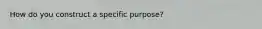 How do you construct a specific purpose?